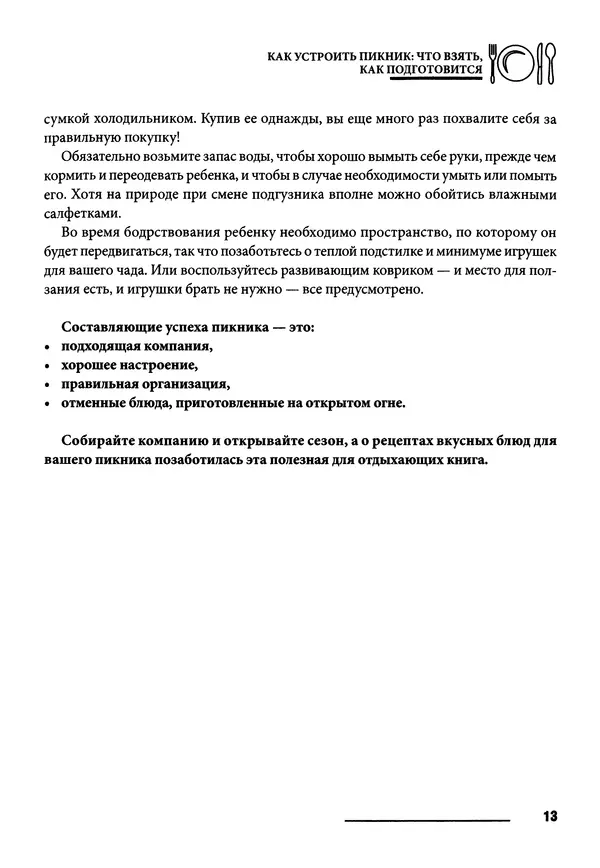 КАК УСТРОИТЬ ПИКНИК: ЧТО ВЗЯТЬ, КАК ПОДГОТОВИТСЯ

сумкой холодильником. Купив ее однажды, вы еще много раз похвалите себя за правильную покупку!

Обязательно возьмите запас воды, чтобы хорошо вымыть себе руки, прежде чем кормить и переодевать ребенка, и чтобы в случае необходимости умыть или помыть его. Хотя на природе при смене подгузника вполне можно обойтись влажными салфетками.

Во время бодрствования ребенку необходимо пространство, по которому он будет передвигаться, так что позаботьтесь о теплой подстилке и минимуме игрушек для вашего чада. Или воспользуйтесь развивающим ковриком — и место для ползания есть, и игрушки брать не нужно — все предусмотрено.

Составляющие успеха пикника — это:
• подходящая компания,
• хорошее настроение,
• правильная организация,
• отменные блюда, приготовленные на открытом огне.

Собирайте компанию и открывайте сезон, а о рецептах вкусных блюд для вашего пикника позаботилась эта полезная для отдыхающих книга.

13